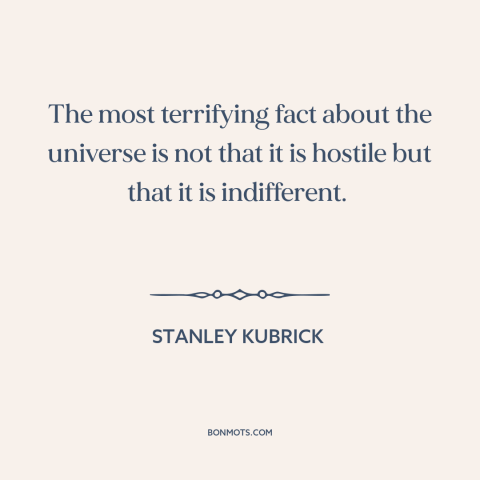 The most terrifying fact about the universe is not that it is hostile but that it is indifferent.

STANLEY KUBRICK

BONMOTS.COM